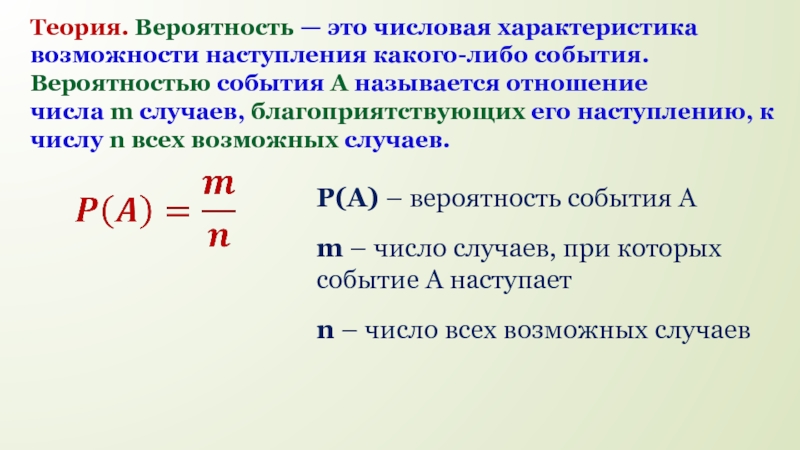 Теория. Вероятность — это числовая характеристика возможности наступления какого-либо события. Вероятностью события А называется отношение числа m случаев, благоприятствующих его наступлению, к числу n всех возможных случаев.

$P(A) = \frac{m}{n}$

P(A) – вероятность события А

m – число случаев, при которых событие А наступает

n – число всех возможных случаев